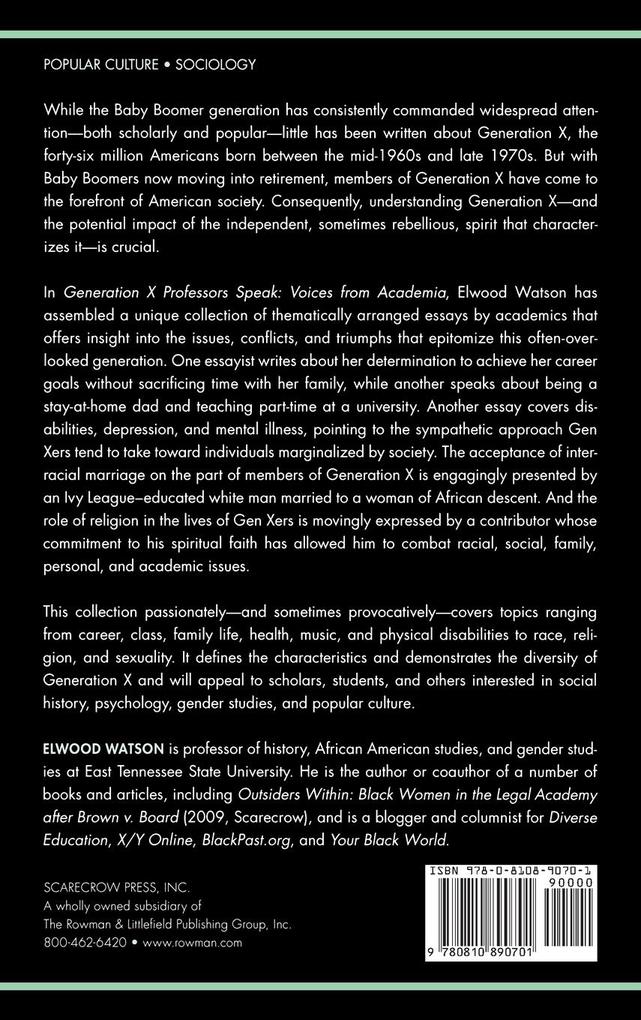 POPULAR CULTURE • SOCIOLOGY

While the Baby Boomer generation has consistently commanded widespread attention—both scholarly and popular—little has been written about Generation X, the forty-six million Americans born between the mid-1960s and late 1970s. But with Baby Boomers now moving into retirement, members of Generation X have come to the forefront of American society. Consequently, understanding Generation X—and the potential impact of the independent, sometimes rebellious, spirit that characterizes it—is crucial.

In Generation X Professors Speak: Voices from Academia, Elwood Watson has assembled a unique collection of thematically arranged essays by academics that offers insight into the issues, conflicts, and triumphs that epitomize this often-overlooked generation. One essayist writes about her determination to achieve her career goals without sacrificing time with her family, while another speaks about being a stay-at-home dad and teaching part-time at a university. Another essay covers disabilities, depression, and mental illness, pointing to the sympathetic approach Gen Xers tend to take toward individuals marginalized by society. The acceptance of interracial marriage on the part of members of Generation X is engagingly presented by an Ivy League–educated white man married to a woman of African descent. And the role of religion in the lives of Gen Xers is movingly expressed by a contributor whose commitment to his spiritual faith has allowed him to combat racial, social, family, personal, and academic issues.

This collection passionately—and sometimes provocatively—covers topics ranging from career, class, family life, health, music, and physical disabilities to race, religion, and sexuality. It defines the characteristics and demonstrates the diversity of Generation X and will appeal to scholars, students, and others interested in social history, psychology, gender studies, and popular culture.

ELWOOD WATSON is professor of history, African American studies, and gender studies at East Tennessee State University. He is the author or coauthor of a number of books and articles, including Outsiders Within: Black Women in the Legal Academy after Brown v. Board (2009, Scarecrow), and is a blogger and columnist for Diverse Education, X/Y Online, BlackPast.org, and Your Black World.

SCARECROW PRESS, INC.
A wholly owned subsidiary of
The Rowman & Littlefield Publishing Group, Inc.
800-462-6420 • www.rowman.com

ISBN 978-0-8108-9070-1
90000
9 780810 890701